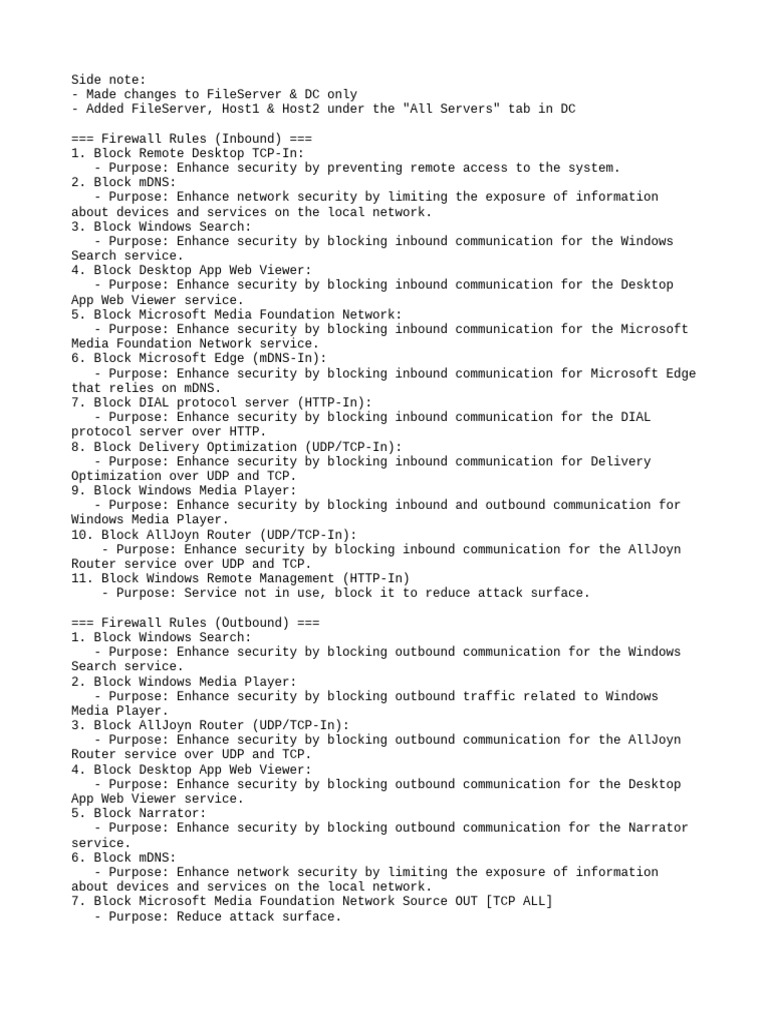 Side note:
- Made changes to FileServer & DC only
- Added FileServer, Host1 & Host2 under the "All Servers" tab in DC

=== Firewall Rules (Inbound) ===
1. Block Remote Desktop TCP-In:
   - Purpose: Enhance security by preventing remote access to the system.
2. Block mDNS:
   - Purpose: Enhance network security by limiting the exposure of information about devices and services on the local network.
3. Block Windows Search:
   - Purpose: Enhance security by blocking inbound communication for the Windows Search service.
4. Block Desktop App Web Viewer:
   - Purpose: Enhance security by blocking inbound communication for the Desktop App Web Viewer service.
5. Block Microsoft Media Foundation Network:
   - Purpose: Enhance security by blocking inbound communication for the Microsoft Media Foundation Network service.
6. Block Microsoft Edge (mDNS-In):
   - Purpose: Enhance security by blocking inbound communication for Microsoft Edge that relies on mDNS.
7. Block DIAL protocol server (HTTP-In):
   - Purpose: Enhance security by blocking inbound communication for the DIAL protocol server over HTTP.
8. Block Delivery Optimization (UDP/TCP-In):
   - Purpose: Enhance security by blocking inbound communication for Delivery Optimization over UDP and TCP.
9. Block Windows Media Player:
   - Purpose: Enhance security by blocking inbound and outbound communication for Windows Media Player.
10. Block AllJoyn Router (UDP/TCP-In):
    - Purpose: Enhance security by blocking inbound communication for the AllJoyn Router service over UDP and TCP.
11. Block Windows Remote Management (HTTP-In)
    - Purpose: Service not in use, block it to reduce attack surface.

=== Firewall Rules (Outbound) ===
1. Block Windows Search:
   - Purpose: Enhance security by blocking outbound communication for the Windows Search service.
2. Block Windows Media Player:
   - Purpose: Enhance security by blocking outbound traffic related to Windows Media Player.
3. Block AllJoyn Router (UDP/TCP-In):
   - Purpose: Enhance security by blocking outbound communication for the AllJoyn Router service over UDP and TCP.
4. Block Desktop App Web Viewer:
   - Purpose: Enhance security by blocking outbound communication for the Desktop App Web Viewer service.
5. Block Narrator:
   - Purpose: Enhance security by blocking outbound communication for the Narrator service.
6. Block mDNS:
   - Purpose: Enhance network security by limiting the exposure of information about devices and services on the local network.
7. Block Microsoft Media Foundation Network Source OUT [TCP ALL]
   - Purpose: Reduce attack surface.